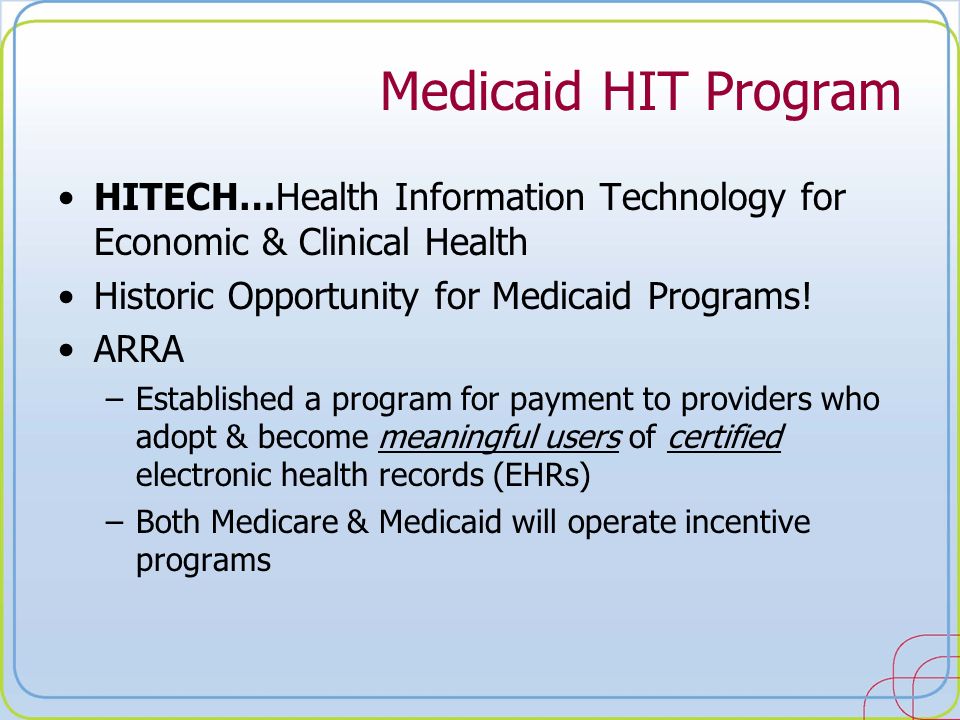 Medicaid HIT Program

• HITECH…Health Information Technology for Economic & Clinical Health
• Historic Opportunity for Medicaid Programs!
• ARRA
– Established a program for payment to providers who adopt & become meaningful users of certified electronic health records (EHRs)
– Both Medicare & Medicaid will operate incentive programs